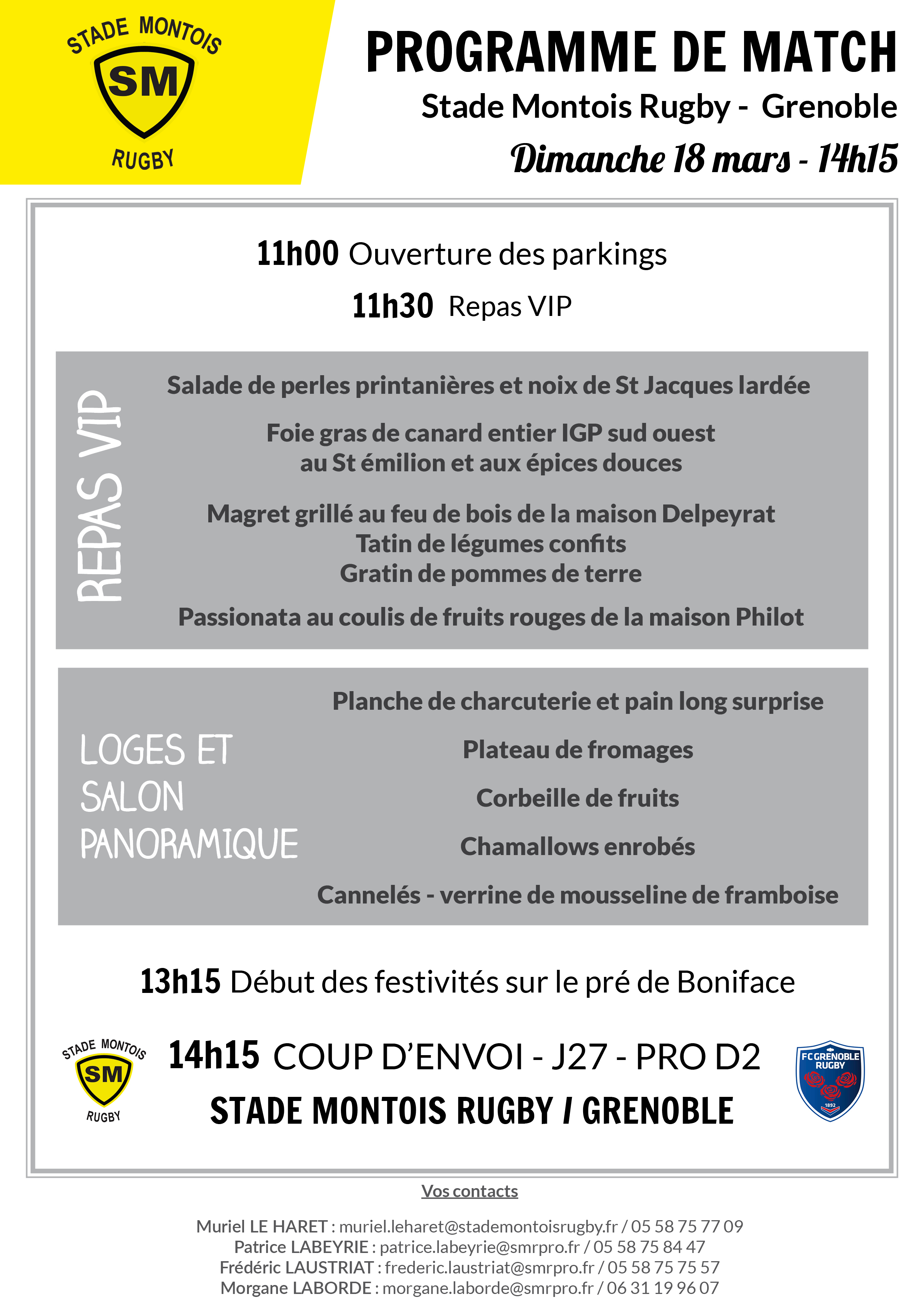 STADE MONTOIS
SM
RUGBY

PROGRAMME DE MATCH
Stade Montois Rugby - Grenoble
Dimanche 18 mars - 14h15

11h00 Ouverture des parkings
11h30 Repas VIP

REPAS VIP

Salade de perles printanières et noix de St Jacques lardée

Foie gras de canard entier IGP sud ouest au St émilion et aux épices douces

Magret grillé au feu de bois de la maison Delpeyrat
Tatin de légumes confits
Gratin de pommes de terre

Passionata au coulis de fruits rouges de la maison Philot

LOGES ET SALON PANORAMIQUE

Planche de charcuterie et pain long surprise

Plateau de fromages

Corbeille de fruits

Chamallows enrobés

Cannelés - verrine de mousseline de framboise

13h15 Début des festivités sur le pré de Boniface

STADE MONTOIS
SM
RUGBY

14h15 COUP D'ENVOI - J27 - PRO D2
STADE MONTOIS RUGBY / GRENOBLE

FC GRENOBLE RUGBY
1892

Vos contacts

Muriel LE HARET : muriel.leharet@stademontoisrugby.fr / 05 58 75 77 09
Patrice LABEYRIE : patrice.labeyrie@smrpro.fr / 05 58 75 84 47
Frédéric LAUSTRIAT : frederic.laustriat@smrpro.fr / 05 58 75 75 57
Morgane LABORDE : morgane.laborde@smrpro.fr / 06 31 19 96 07